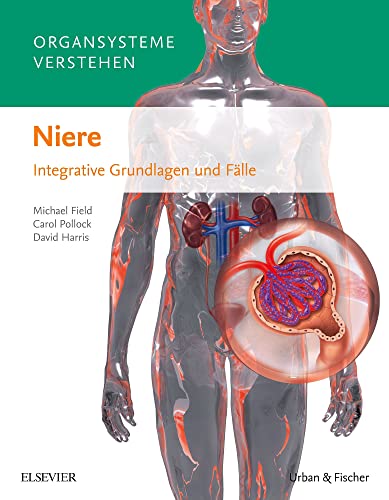 ORGANSYSTEME VERSTEHEN

Niere

Integrative Grundlagen und Fälle

Michael Field
Carol Pollock
David Harris

ELSEVIER

Urban & Fischer